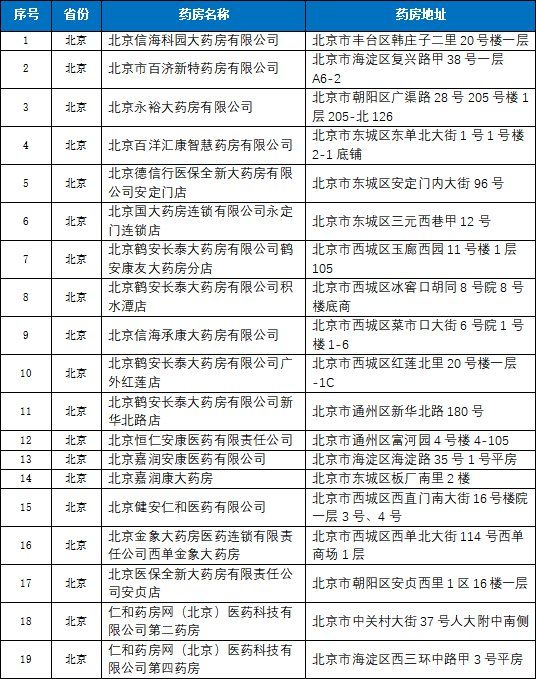 | 序号 | 省份 | 药房名称 | 药房地址 |
|---|---|---|---|
| 1 | 北京 | 北京信海科园大药房有限公司 | 北京市丰台区韩庄子二里 20 号楼一层 |
| 2 | 北京 | 北京市百济新特药房有限公司 | 北京市海淀区复兴路甲 38 号一层 A6-2 |
| 3 | 北京 | 北京永裕大药房有限公司 | 北京市朝阳区广渠路 28 号 205 号楼 1 层 205-北 126 |
| 4 | 北京 | 北京百洋汇康智慧药房有限公司 | 北京市东城区东单北大街 1 号 1 号楼 2-1 底铺 |
| 5 | 北京 | 北京德信行医保全新大药房有限公司安定门店 | 北京市东城区安定门内大街 96 号 |
| 6 | 北京 | 北京国大药房连锁有限公司永定门连锁店 | 北京市东城区三元西巷甲 12 号 |
| 7 | 北京 | 北京鹤安长泰大药房有限公司鹤安康友大药房分店 | 北京市西城区玉廊西园 11 号楼 1 层 105 |
| 8 | 北京 | 北京鹤安长泰大药房有限公司积水潭店 | 北京市西城区冰窖口胡同 8 号院 8 号楼底商 |
| 9 | 北京 | 北京信海承康大药房有限公司 | 北京市西城区菜市口大街 6 号院 1 号楼 1-6 |
| 10 | 北京 | 北京鹤安长泰大药房有限公司广外红莲店 | 北京市西城区红莲北里 20 号楼一层 -1C |
| 11 | 北京 | 北京鹤安长泰大药房有限公司新华北路店 | 北京市通州区新华北路 180 号 |
| 12 | 北京 | 北京恒仁安康医药有限责任公司 | 北京市通州区富河园 4 号楼 4-105 |
| 13 | 北京 | 北京嘉润安康医药有限公司 | 北京市海淀区海淀路 35 号 1 号平房 |
| 14 | 北京 | 北京嘉润康大药房 | 北京市东城区板厂南里 2 楼 |
| 15 | 北京 | 北京健安仁和医药有限公司 | 北京市西城区西直门南大街 16 号楼院一层 3 号、4 号 |
| 16 | 北京 | 北京金象大药房医药连锁有限责任公司西单金象大药房 | 北京市西城区西单北大街 114 号西单商场 1 层 |
| 17 | 北京 | 北京医保全新大药房有限责任公司安贞店 | 北京市朝阳区安贞西里 1 区 16 楼一层 |
| 18 | 北京 | 仁和药房网（北京）医药科技有限公司第二药房 | 北京市中关村大街 37 号人大附中南侧 |
| 19 | 北京 | 仁和药房网（北京）医药科技有限公司第四药房 | 北京市海淀区西三环中路甲 3 号平房 |